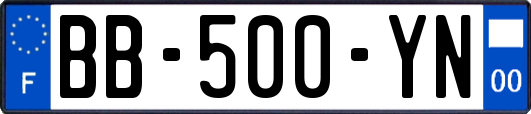 F
BB-500-YN
00